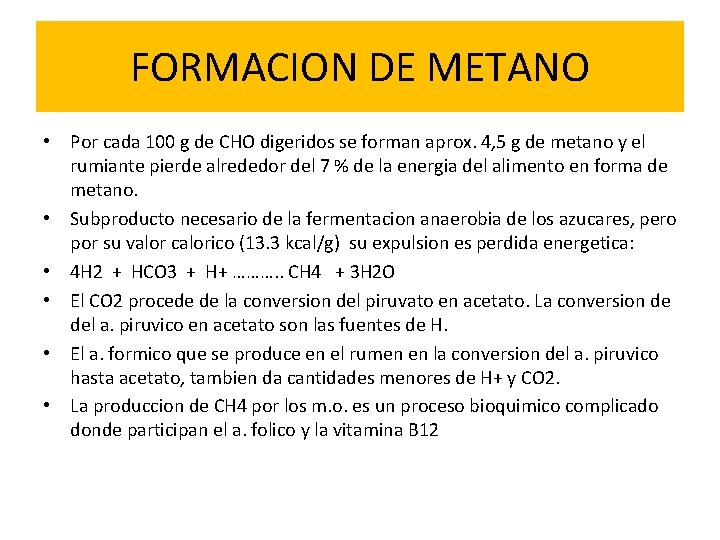 FORMACION DE METANO

• Por cada 100 g de CHO digeridos se forman aprox. 4,5 g de metano y el rumiante pierde alrededor del 7 % de la energia del alimento en forma de metano.
• Subproducto necesario de la fermentacion anaerobia de los azucares, pero por su valor calorico (13.3 kcal/g) su expulsion es perdida energetica:
• 4H2 + HCO3 + H+ ……….. CH4 + 3H2O
• El CO2 procede de la conversion del piruvato en acetato. La conversion de del a. piruvico en acetato son las fuentes de H.
• El a. formico que se produce en el rumen en la conversion del a. piruvico hasta acetato, tambien da cantidades menores de H+ y CO2.
• La produccion de CH4 por los m.o. es un proceso bioquimico complicado donde participan el a. folico y la vitamina B12